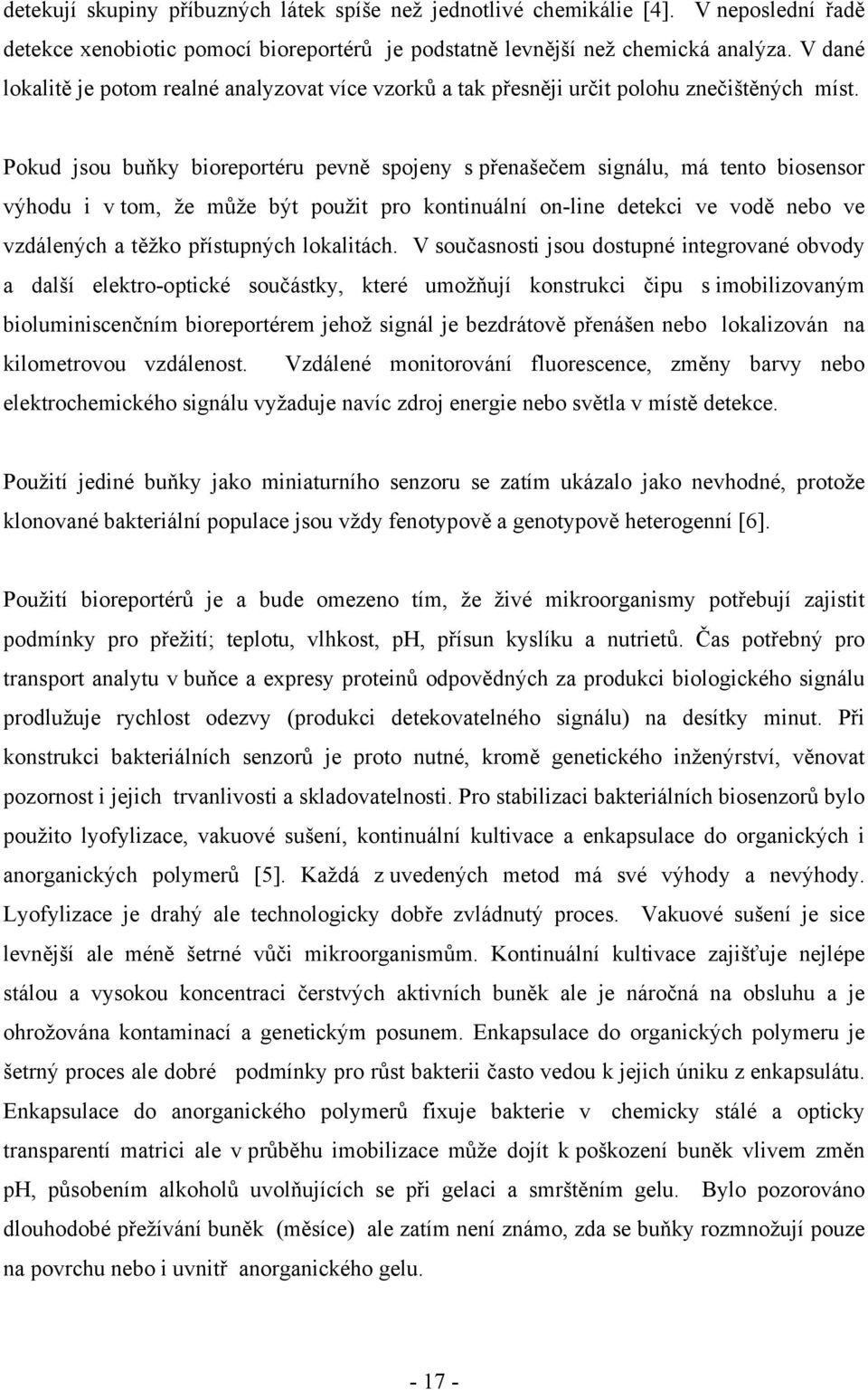 detekují skupiny příbuzných látek spíše než jednotlivé chemikálie [4]. V neposlední řadě detekce xenobiotic pomocí bioreportérů je podstatně levnější než chemická analýza. V dané lokalitě je potom realné analyzovat více vzorků a tak přesněji určit polohu znečištěných míst.

Pokud jsou buňky bioreportéru pevně spojeny s přenašečem signálu, má tento biosensor výhodu i v tom, že může být použit pro kontinuální on-line detekci ve vodě nebo ve vzdálených a těžko přístupných lokalitách. V současnosti jsou dostupné integrované obvody a další elektro-optické součástky, které umožňují konstrukci čipu s imobilizovaným bioluminiscenčním bioreportérem jehož signál je bezdrátově přenášen nebo lokalizován na kilometrovou vzdálenost. Vzdálené monitorování fluorescence, změny barvy nebo elektrochemického signálu vyžaduje navíc zdroj energie nebo světla v místě detekce.

Použití jediné buňky jako miniaturního senzoru se zatím ukázalo jako nevhodné, protože klonované bakteriální populace jsou vždy fenotypově a genotypově heterogenní [6].

Použití bioreportérů je a bude omezeno tím, že živé mikroorganismy potřebují zajistit podmínky pro přežití; teplotu, vlhkost, pH, přísun kyslíku a nutrietů. Čas potřebný pro transport analytu v buňce a expresy proteinů odpovědných za produkci biologického signálu prodlužuje rychlost odezvy (produkci detekovatelného signálu) na desítky minut. Při konstrukci bakteriálních senzorů je proto nutné, kromě genetického inženýrství, věnovat pozornost i jejich trvanlivosti a skladovatelnosti. Pro stabilizaci bakteriálních biosenzorů bylo použito lyofylizace, vakuové sušení, kontinuální kultivace a enkapsulace do organických i anorganických polymerů [5]. Každá z uvedených metod má své výhody a nevýhody. Lyofylizace je drahý ale technologicky dobře zvládnutý proces. Vakuové sušení je sice levnější ale méně šetrné vůči mikroorganismům. Kontinuální kultivace zajišťuje nejlépe stálou a vysokou koncentraci čerstvých aktivních buněk ale je náročná na obsluhu a je ohrožována kontaminací a genetickým posunem. Enkapsulace do organických polymeru je šetrný proces ale dobré podmínky pro růst bakterii často vedou k jejich úniku z enkapsulátu. Enkapsulace do anorganického polymerů fixuje bakterie v chemicky stálé a opticky transparentí matrici ale v průběhu imobilizace může dojít k poškození buněk vlivem změn pH, působením alkoholů uvolňujících se při gelaci a smrštěním gelu. Bylo pozorováno dlouhodobé přežívání buněk (měsíce) ale zatím není známo, zda se buňky rozmnožují pouze na povrchu nebo i uvnitř anorganického gelu.

- 17 -